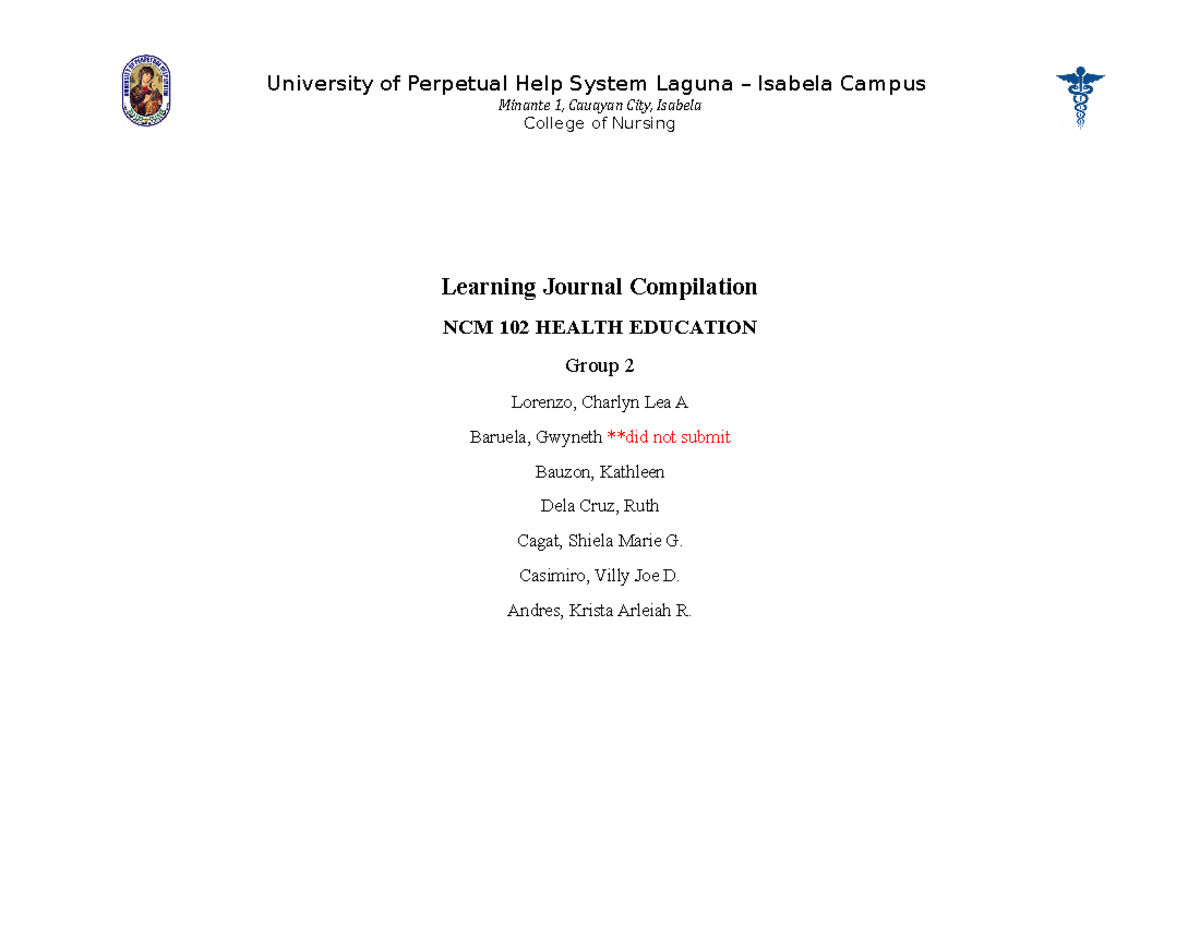 University of Perpetual Help System Laguna – Isabela Campus
Minante 1, Cauayan City, Isabela
College of Nursing

Learning Journal Compilation

NCM 102 HEALTH EDUCATION

Group 2

Lorenzo, Charlyn Lea A

Baruela, Gwyneth **did not submit

Bauzon, Kathleen

Dela Cruz, Ruth

Cagat, Shiela Marie G.

Casimiro, Villy Joe D.

Andres, Krista Arleiah R.